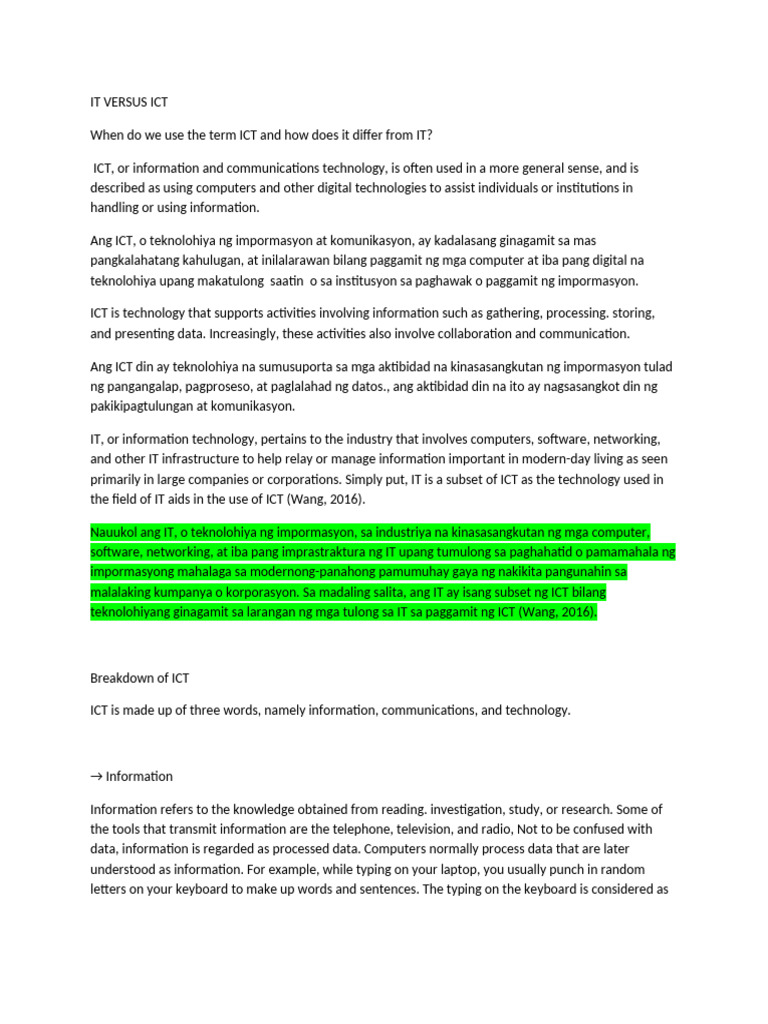 IT VERSUS ICT

When do we use the term ICT and how does it differ from IT?

ICT, or information and communications technology, is often used in a more general sense, and is described as using computers and other digital technologies to assist individuals or institutions in handling or using information.

Ang ICT, o teknolohiya ng impormasyon at komunikasyon, ay kadalasang ginagamit sa mas pangkalahatang kahulugan, at inilalarawan bilang paggamit ng mga computer at iba pang digital na teknolohiya upang makatulong saatin o sa institusyon sa paghawak o paggamit ng impormasyon.

ICT is technology that supports activities involving information such as gathering, processing. storing, and presenting data. Increasingly, these activities also involve collaboration and communication.

Ang ICT din ay teknolohiya na sumusuporta sa mga aktibidad na kinasasangkutan ng impormasyon tulad ng pangangalap, pagproseso, at paglalahad ng datos., ang aktibidad din na ito ay nagsasangkot din ng pakikipagtulungan at komunikasyon.

IT, or information technology, pertains to the industry that involves computers, software, networking, and other IT infrastructure to help relay or manage information important in modern-day living as seen primarily in large companies or corporations. Simply put, IT is a subset of ICT as the technology used in the field of IT aids in the use of ICT (Wang, 2016).

Nauukol ang IT, o teknolohiya ng impormasyon, sa industriya na kinasasangkutan ng mga computer, software, networking, at iba pang imprastraktura ng IT upang tumulong sa paghahatid o pamamahala ng impormasyong mahalaga sa modernong-panahong pamumuhay gaya ng nakikita pangunahin sa malalaking kumpanya o korporasyon. Sa madaling salita, ang IT ay isang subset ng ICT bilang teknolohiyang ginagamit sa larangan ng mga tulong sa IT sa paggamit ng ICT (Wang, 2016).

Breakdown of ICT

ICT is made up of three words, namely information, communications, and technology.

→ Information

Information refers to the knowledge obtained from reading. investigation, study, or research. Some of the tools that transmit information are the telephone, television, and radio, Not to be confused with data, information is regarded as processed data. Computers normally process data that are later understood as information. For example, while typing on your laptop, you usually punch in random letters on your keyboard to make up words and sentences. The typing on the keyboard is considered as